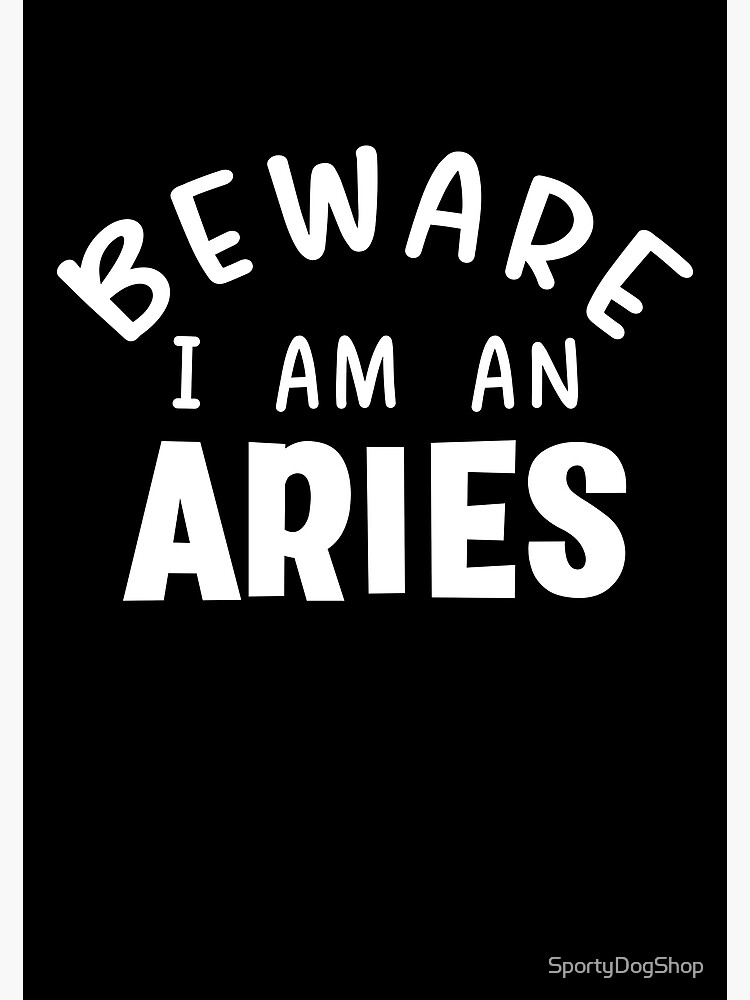 BEWARE
I AM AN
ARIES

SportyDogShop